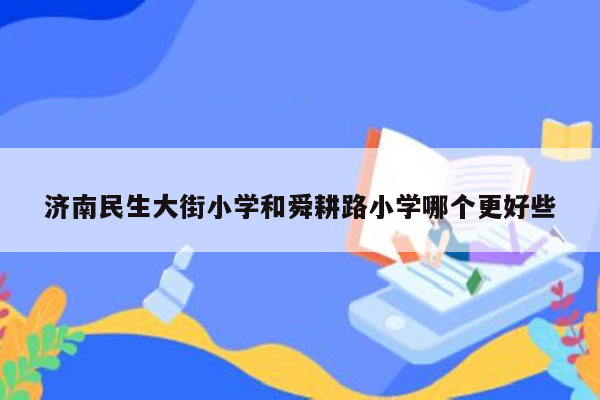 济南民生大街小学和舜耕路小学哪个更好些